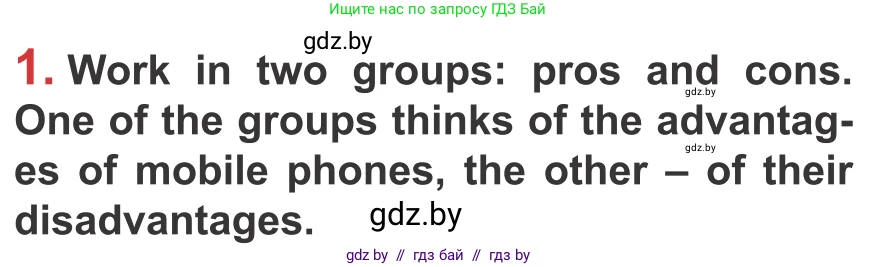 Ищите нас по запросу ГДЗ Бай

gdz.by

1. Work in two groups: pros and cons. One of the groups thinks of the advantages of mobile phones, the other – of their disadvantages.

gdz.by

gdz.by

gdz.by

gdz by // гдз бай // гдз by